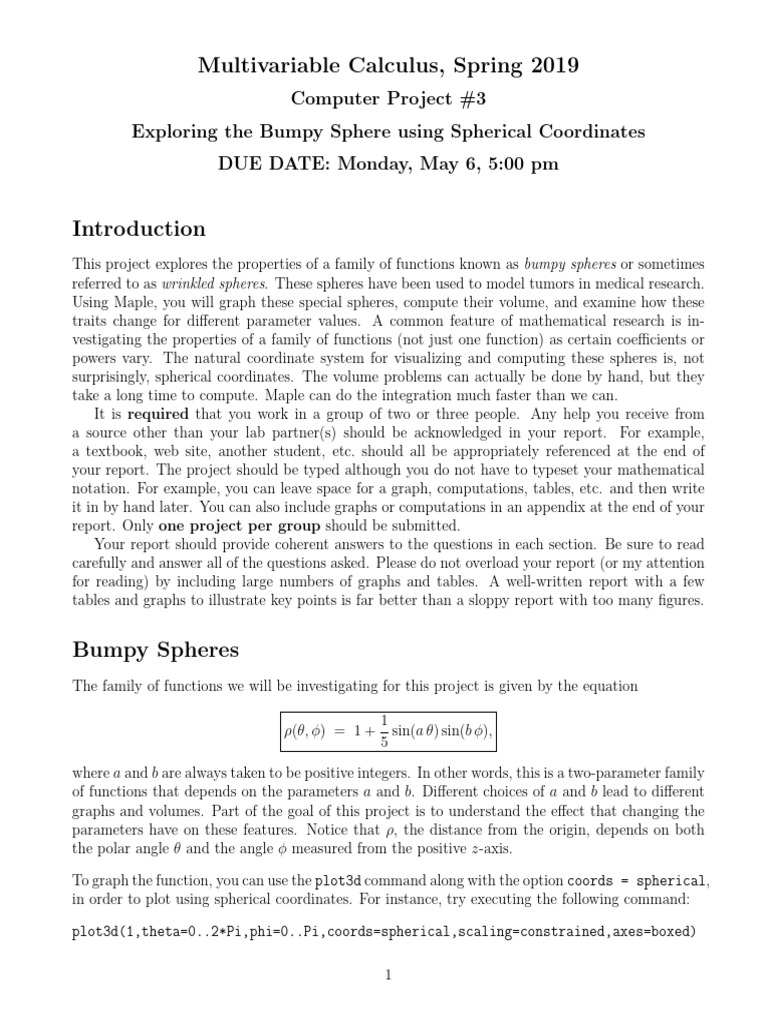 Multivariable Calculus, Spring 2019

Computer Project #3

Exploring the Bumpy Sphere using Spherical Coordinates

DUE DATE: Monday, May 6, 5:00 pm

Introduction

This project explores the properties of a family of functions known as bumpy spheres or sometimes referred to as wrinkled spheres. These spheres have been used to model tumors in medical research. Using Maple, you will graph these special spheres, compute their volume, and examine how these traits change for different parameter values. A common feature of mathematical research is investigating the properties of a family of functions (not just one function) as certain coefficients or powers vary. The natural coordinate system for visualizing and computing these spheres is, not surprisingly, spherical coordinates. The volume problems can actually be done by hand, but they take a long time to compute. Maple can do the integration much faster than we can.

It is required that you work in a group of two or three people. Any help you receive from a source other than your lab partner(s) should be acknowledged in your report. For example, a textbook, web site, another student, etc. should all be appropriately referenced at the end of your report. The project should be typed although you do not have to typeset your mathematical notation. For example, you can leave space for a graph, computations, tables, etc. and then write it in by hand later. You can also include graphs or computations in an appendix at the end of your report. Only one project per group should be submitted.

Your report should provide coherent answers to the questions in each section. Be sure to read carefully and answer all of the questions asked. Please do not overload your report (or my attention for reading) by including large numbers of graphs and tables. A well-written report with a few tables and graphs to illustrate key points is far better than a sloppy report with too many figures.

Bumpy Spheres

The family of functions we will be investigating for this project is given by the equation

$\rho(\theta, \phi) = 1 + \frac{1}{5}\sin(a\,\theta)\sin(b\,\phi),$

where $a$ and $b$ are always taken to be positive integers. In other words, this is a two-parameter family of functions that depends on the parameters $a$ and $b$. Different choices of $a$ and $b$ lead to different graphs and volumes. Part of the goal of this project is to understand the effect that changing the parameters have on these features. Notice that $\rho$, the distance from the origin, depends on both the polar angle $\theta$ and the angle $\phi$ measured from the positive $z$-axis.

To graph the function, you can use the plot3d command along with the option coords = spherical, in order to plot using spherical coordinates. For instance, try executing the following command:

plot3d(1,theta=0..2*Pi,phi=0..Pi,coords=spherical,scaling=constrained,axes=boxed)

1